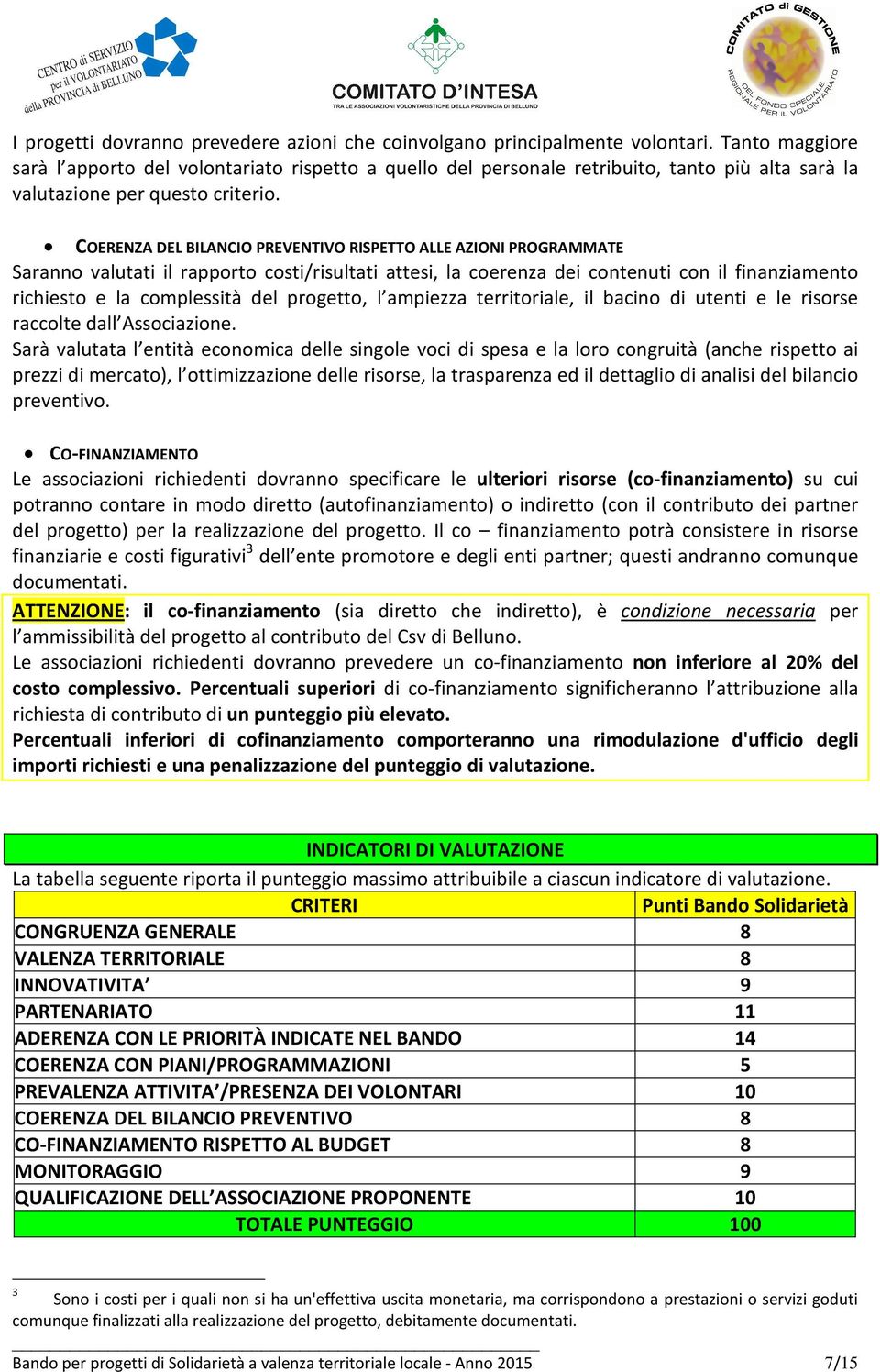 CENTRO di SERVIZIO per il VOLONTARIATO della PROVINCIA di BELLUNO

COMITATO D'INTESA
TRA LE ASSOCIAZIONI VOLONTARISTICHE DELLA PROVINCIA DI BELLUNO

COMITATO di GESTIONE DEL FONDO SPECIALE REGIONALE PER IL VOLONTARIATO

I progetti dovranno prevedere azioni che coinvolgano principalmente volontari. Tanto maggiore sarà l'apporto del volontariato rispetto a quello del personale retribuito, tanto più alta sarà la valutazione per questo criterio.

• COERENZA DEL BILANCIO PREVENTIVO RISPETTO ALLE AZIONI PROGRAMMATE
Saranno valutati il rapporto costi/risultati attesi, la coerenza dei contenuti con il finanziamento richiesto e la complessità del progetto, l'ampiezza territoriale, il bacino di utenti e le risorse raccolte dall'Associazione.
Sarà valutata l'entità economica delle singole voci di spesa e la loro congruità (anche rispetto ai prezzi di mercato), l'ottimizzazione delle risorse, la trasparenza ed il dettaglio di analisi del bilancio preventivo.

• CO-FINANZIAMENTO
Le associazioni richiedenti dovranno specificare le ulteriori risorse (co-finanziamento) su cui potranno contare in modo diretto (autofinanziamento) o indiretto (con il contributo dei partner del progetto) per la realizzazione del progetto. Il co – finanziamento potrà consistere in risorse finanziarie e costi figurativi$^3$ dell'ente promotore e degli enti partner; questi andranno comunque documentati.
ATTENZIONE: il co-finanziamento (sia diretto che indiretto), è condizione necessaria per l'ammissibilità del progetto al contributo del Csv di Belluno.
Le associazioni richiedenti dovranno prevedere un co-finanziamento non inferiore al 20% del costo complessivo. Percentuali superiori di co-finanziamento significheranno l'attribuzione alla richiesta di contributo di un punteggio più elevato.
Percentuali inferiori di cofinanziamento comporteranno una rimodulazione d'ufficio degli importi richiesti e una penalizzazione del punteggio di valutazione.

INDICATORI DI VALUTAZIONE
La tabella seguente riporta il punteggio massimo attribuibile a ciascun indicatore di valutazione.

| CRITERI | Punti Bando Solidarietà |
|---|---|
| CONGRUENZA GENERALE | 8 |
| VALENZA TERRITORIALE | 8 |
| INNOVATIVITA' | 9 |
| PARTENARIATO | 11 |
| ADERENZA CON LE PRIORITÀ INDICATE NEL BANDO | 14 |
| COERENZA CON PIANI/PROGRAMMAZIONI | 5 |
| PREVALENZA ATTIVITA'/PRESENZA DEI VOLONTARI | 10 |
| COERENZA DEL BILANCIO PREVENTIVO | 8 |
| CO-FINANZIAMENTO RISPETTO AL BUDGET | 8 |
| MONITORAGGIO | 9 |
| QUALIFICAZIONE DELL'ASSOCIAZIONE PROPONENTE | 10 |
| TOTALE PUNTEGGIO | 100 |

$^3$ Sono i costi per i quali non si ha un'effettiva uscita monetaria, ma corrispondono a prestazioni o servizi goduti comunque finalizzati alla realizzazione del progetto, debitamente documentati.

Bando per progetti di Solidarietà a valenza territoriale locale - Anno 2015 7/15